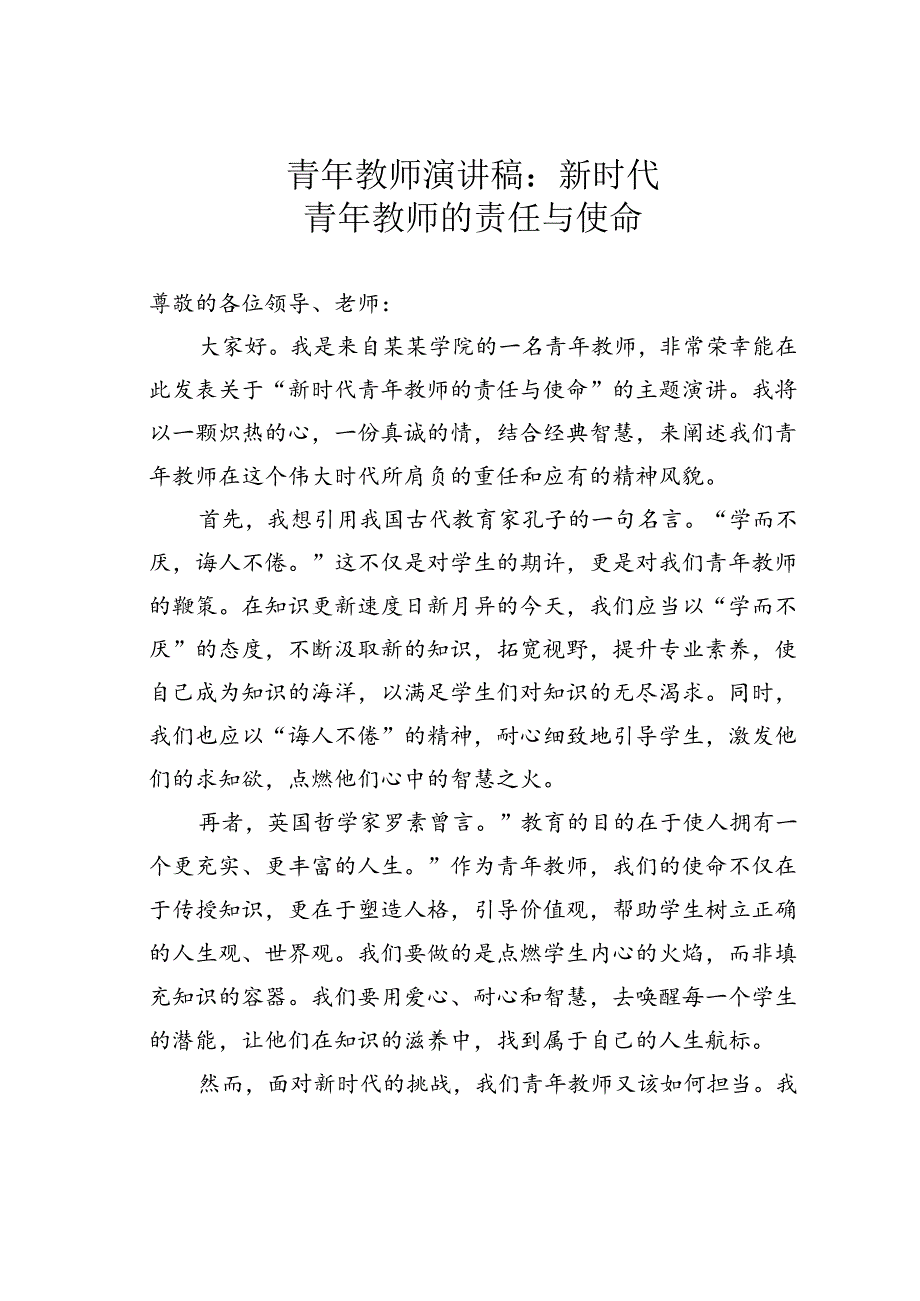 青年教师演讲稿：新时代
青年教师的责任与使命

尊敬的各位领导、老师：

大家好。我是来自某某学院的一名青年教师，非常荣幸能在此发表关于“新时代青年教师的责任与使命”的主题演讲。我将以一颗炽热的心，一份真诚的情，结合经典智慧，来阐述我们青年教师在这个伟大时代所肩负的重任和应有的精神风貌。

首先，我想引用我国古代教育家孔子的一句名言。“学而不厌，诲人不倦。”这不仅是对学生的期许，更是对我们青年教师的鞭策。在知识更新速度日新月异的今天，我们应当以“学而不厌”的态度，不断汲取新的知识，拓宽视野，提升专业素养，使自己成为知识的海洋，以满足学生们对知识的无尽渴求。同时，我们也应以“诲人不倦”的精神，耐心细致地引导学生，激发他们的求知欲，点燃他们心中的智慧之火。

再者，英国哲学家罗素曾言。”教育的目的在于使人拥有一个更充实、更丰富的人生。”作为青年教师，我们的使命不仅在于传授知识，更在于塑造人格，引导价值观，帮助学生树立正确的人生观、世界观。我们要做的是点燃学生内心的火焰，而非填充知识的容器。我们要用爱心、耐心和智慧，去唤醒每一个学生的潜能，让他们在知识的滋养中，找到属于自己的人生航标。

然而，面对新时代的挑战，我们青年教师又该如何担当。我